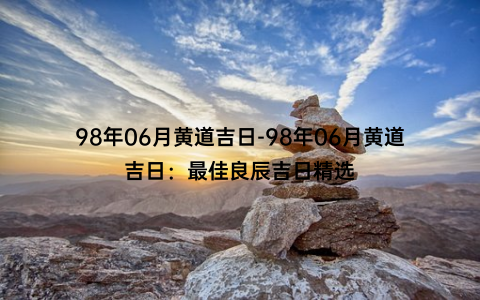 98年06月黄道吉日-98年06月黄道吉日：最佳良辰吉日精选